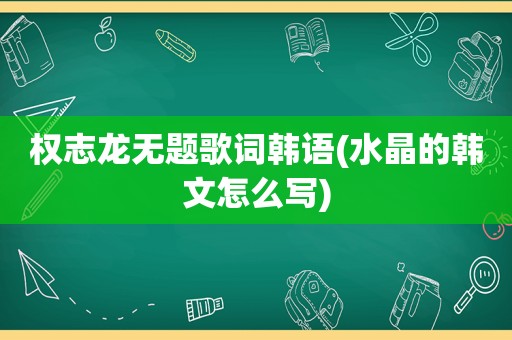 权志龙无题歌词韩语(水晶的韩文怎么写)